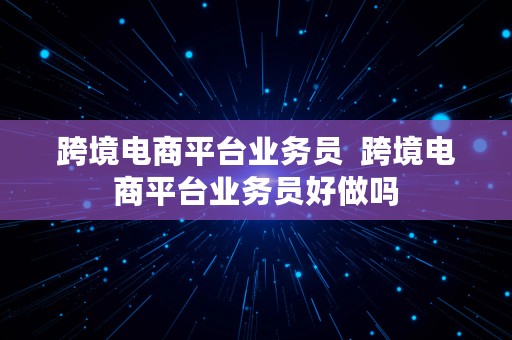 跨境电商平台业务员  跨境电商平台业务员好做吗